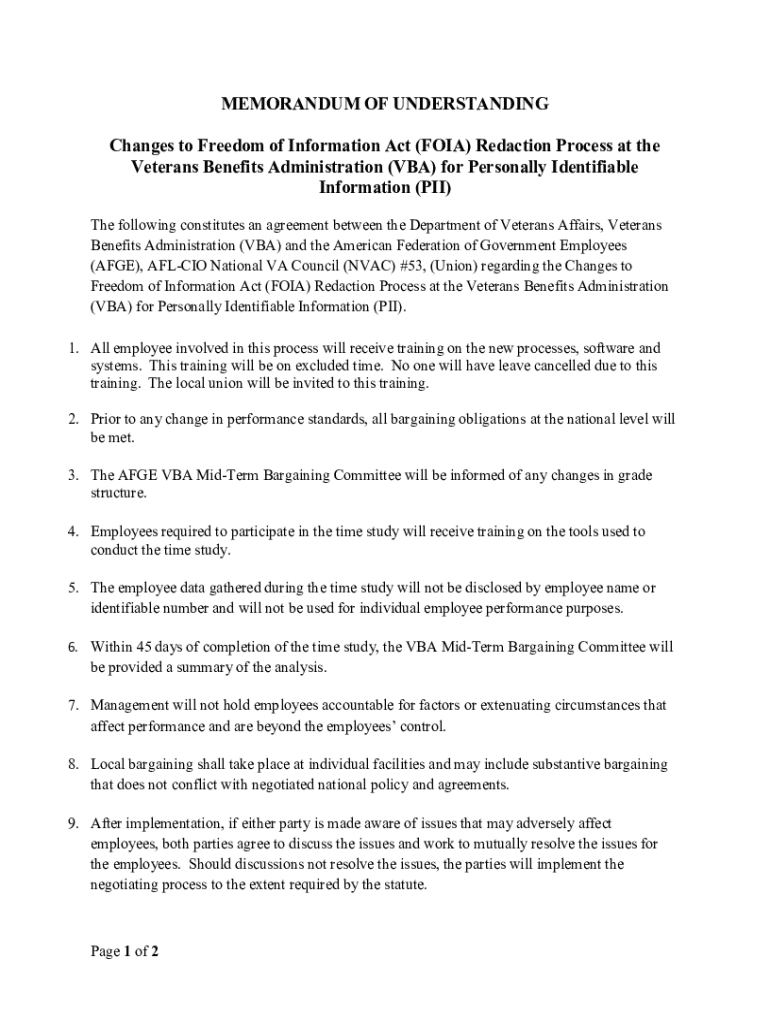 MEMORANDUM OF UNDERSTANDING

Changes to Freedom of Information Act (FOIA) Redaction Process at the Veterans Benefits Administration (VBA) for Personally Identifiable Information (PII)

The following constitutes an agreement between the Department of Veterans Affairs, Veterans Benefits Administration (VBA) and the American Federation of Government Employees (AFGE), AFL-CIO National VA Council (NVAC) #53, (Union) regarding the Changes to Freedom of Information Act (FOIA) Redaction Process at the Veterans Benefits Administration (VBA) for Personally Identifiable Information (PII).

1. All employee involved in this process will receive training on the new processes, software and systems. This training will be on excluded time. No one will have leave cancelled due to this training. The local union will be invited to this training.

2. Prior to any change in performance standards, all bargaining obligations at the national level will be met.

3. The AFGE VBA Mid-Term Bargaining Committee will be informed of any changes in grade structure.

4. Employees required to participate in the time study will receive training on the tools used to conduct the time study.

5. The employee data gathered during the time study will not be disclosed by employee name or identifiable number and will not be used for individual employee performance purposes.

6. Within 45 days of completion of the time study, the VBA Mid-Term Bargaining Committee will be provided a summary of the analysis.

7. Management will not hold employees accountable for factors or extenuating circumstances that affect performance and are beyond the employees' control.

8. Local bargaining shall take place at individual facilities and may include substantive bargaining that does not conflict with negotiated national policy and agreements.

9. After implementation, if either party is made aware of issues that may adversely affect employees, both parties agree to discuss the issues and work to mutually resolve the issues for the employees. Should discussions not resolve the issues, the parties will implement the negotiating process to the extent required by the statute.

Page 1 of 2